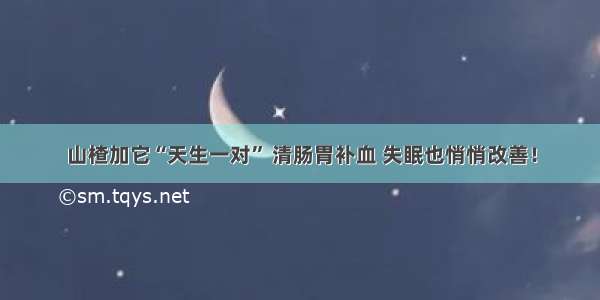 山楂加它“天生一对” 清肠胃补血 失眠也悄悄改善！

©sm.tqys.net